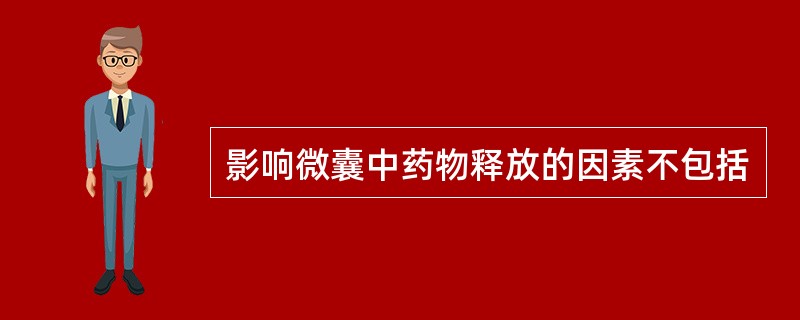 影响微囊中药物释放的因素不包括